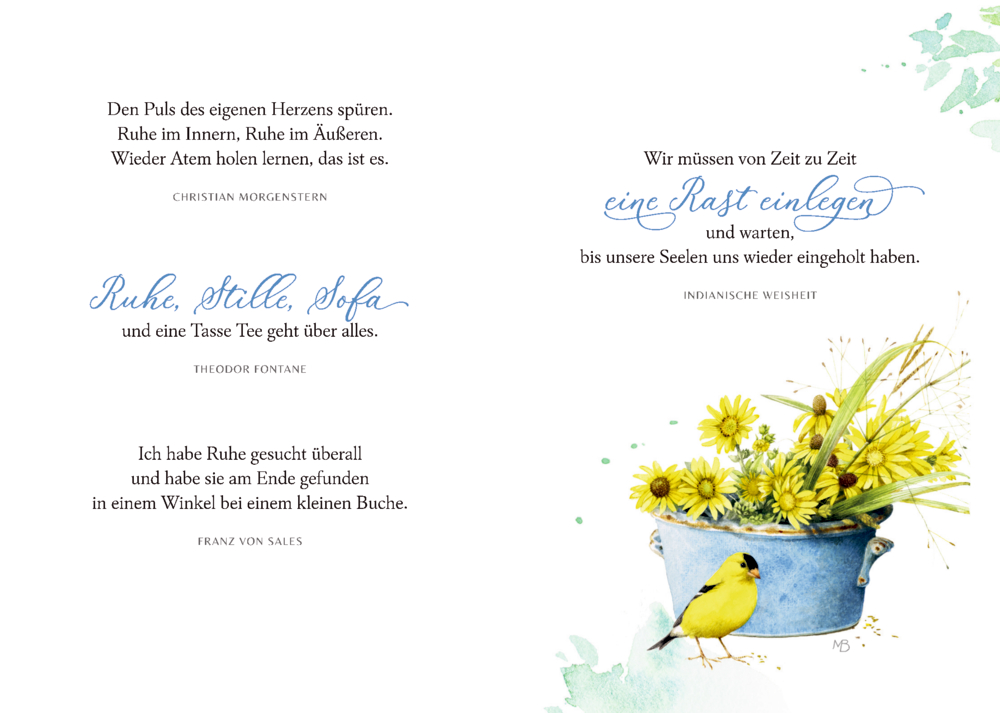 Den Puls des eigenen Herzens spüren.
Ruhe im Innern, Ruhe im Äußeren.
Wieder Atem holen lernen, das ist es.

CHRISTIAN MORGENSTERN

Ruhe, Stille, Sofa
und eine Tasse Tee geht über alles.

THEODOR FONTANE

Ich habe Ruhe gesucht überall
und habe sie am Ende gefunden
in einem Winkel bei einem kleinen Buche.

FRANZ VON SALES

Wir müssen von Zeit zu Zeit
eine Rast einlegen
und warten,
bis unsere Seelen uns wieder eingeholt haben.

INDIANISCHE WEISHEIT

MB